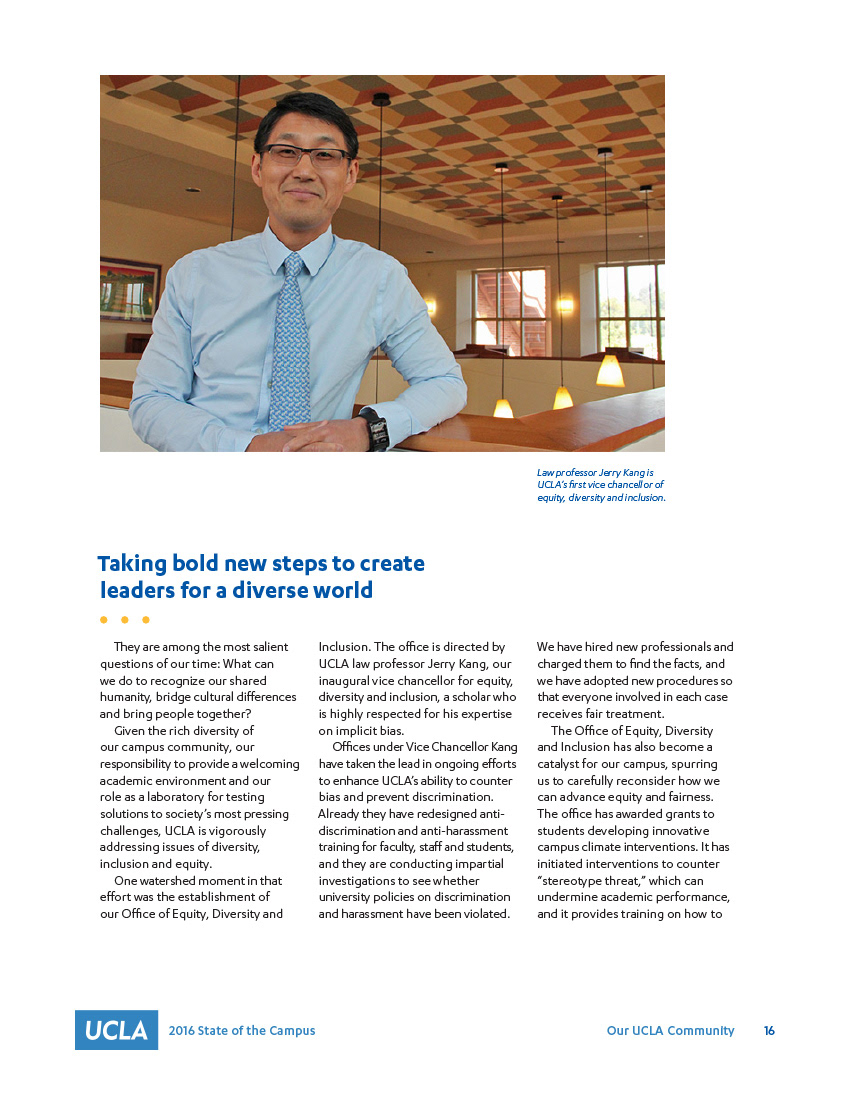 Law professor Jerry Kang is UCLA's first vice chancellor of equity, diversity and inclusion.

Taking bold new steps to create leaders for a diverse world

They are among the most salient questions of our time: What can we do to recognize our shared humanity, bridge cultural differences and bring people together?

Given the rich diversity of our campus community, our responsibility to provide a welcoming academic environment and our role as a laboratory for testing solutions to society's most pressing challenges, UCLA is vigorously addressing issues of diversity, inclusion and equity.

One watershed moment in that effort was the establishment of our Office of Equity, Diversity and Inclusion. The office is directed by UCLA law professor Jerry Kang, our inaugural vice chancellor for equity, diversity and inclusion, a scholar who is highly respected for his expertise on implicit bias.

Offices under Vice Chancellor Kang have taken the lead in ongoing efforts to enhance UCLA's ability to counter bias and prevent discrimination. Already they have redesigned anti-discrimination and anti-harassment training for faculty, staff and students, and they are conducting impartial investigations to see whether university policies on discrimination and harassment have been violated. We have hired new professionals and charged them to find the facts, and we have adopted new procedures so that everyone involved in each case receives fair treatment.

The Office of Equity, Diversity and Inclusion has also become a catalyst for our campus, spurring us to carefully reconsider how we can advance equity and fairness. The office has awarded grants to students developing innovative campus climate interventions. It has initiated interventions to counter "stereotype threat," which can undermine academic performance, and it provides training on how to

UCLA 2016 State of the Campus

Our UCLA Community 16